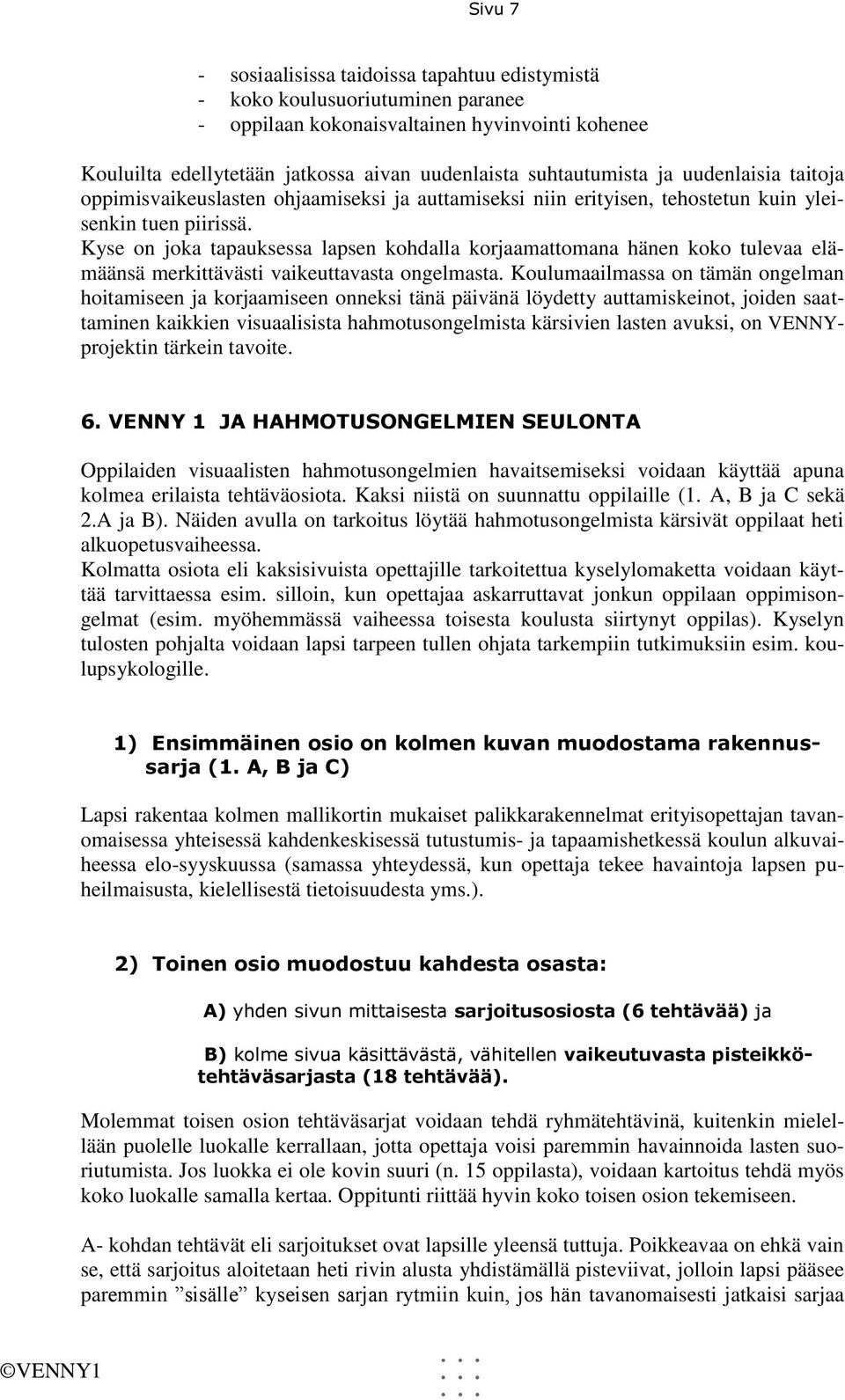 Sivu 7

- sosiaalisissa taidoissa tapahtuu edistymistä
- koko koulusuoriutuminen paranee
- oppilaan kokonaisvaltainen hyvinvointi kohenee

Kouluilta edellytetään jatkossa aivan uudenlaista suhtautumista ja uudenlaisia taitoja oppimisvaikeuslasten ohjaamiseksi ja auttamiseksi niin erityisen, tehostetun kuin yleisenkin tuen piirissä.
Kyse on joka tapauksessa lapsen kohdalla korjaamattomana hänen koko tulevaa elämäänsä merkittävästi vaikeuttavasta ongelmasta. Koulumaailmassa on tämän ongelman hoitamiseen ja korjaamiseen onneksi tänä päivänä löydetty auttamiskeinot, joiden saattaminen kaikkien visuaalisista hahmotusongelmista kärsivien lasten avuksi, on VENNY-projektin tärkein tavoite.

6. VENNY 1 JA HAHMOTUSONGELMIEN SEULONTA

Oppilaiden visuaalisten hahmotusongelmien havaitsemiseksi voidaan käyttää apuna kolmea erilaista tehtäväosiota. Kaksi niistä on suunnattu oppilaille (1. A, B ja C sekä 2.A ja B). Näiden avulla on tarkoitus löytää hahmotusongelmista kärsivät oppilaat heti alkuopetusvaiheessa.
Kolmatta osiota eli kaksisivuista opettajille tarkoitettua kyselylomaketta voidaan käyttää tarvittaessa esim. silloin, kun opettajaa askarruttavat jonkun oppilaan oppimisongelmat (esim. myöhemmässä vaiheessa toisesta koulusta siirtynyt oppilas). Kyselyn tulosten pohjalta voidaan lapsi tarpeen tullen ohjata tarkempiin tutkimuksiin esim. koulupsykologille.

1) Ensimmäinen osio on kolmen kuvan muodostama rakennussarja (1. A, B ja C)

Lapsi rakentaa kolmen mallikortin mukaiset palikkarakennelmat erityisopettajan tavanomaisessa yhteisessä kahdenkeskisessä tutustumis- ja tapaamishetkessä koulun alkuvaiheessa elo-syyskuussa (samassa yhteydessä, kun opettaja tekee havaintoja lapsen puheilmaisusta, kielellisestä tietoisuudesta yms.).

2) Toinen osio muodostuu kahdesta osasta:

A) yhden sivun mittaisesta sarjoitusosiosta (6 tehtävää) ja

B) kolme sivua käsittävästä, vähitellen vaikeutuvasta pisteikkötehtäväsarjasta (18 tehtävää).

Molemmat toisen osion tehtäväsarjat voidaan tehdä ryhmätehtävinä, kuitenkin mielellään puolelle luokalle kerrallaan, jotta opettaja voisi paremmin havainnoida lasten suoriutumista. Jos luokka ei ole kovin suuri (n. 15 oppilasta), voidaan kartoitus tehdä myös koko luokalle samalla kertaa. Oppitunti riittää hyvin koko toisen osion tekemiseen.

A- kohdan tehtävät eli sarjoitukset ovat lapsille yleensä tuttuja. Poikkeavaa on ehkä vain se, että sarjoitus aloitetaan heti rivin alusta yhdistämällä pisteviivat, jolloin lapsi pääsee paremmin ”sisälle” kyseisen sarjan rytmiin kuin, jos hän tavanomaisesti jatkaisi sarjaa

©VENNY1